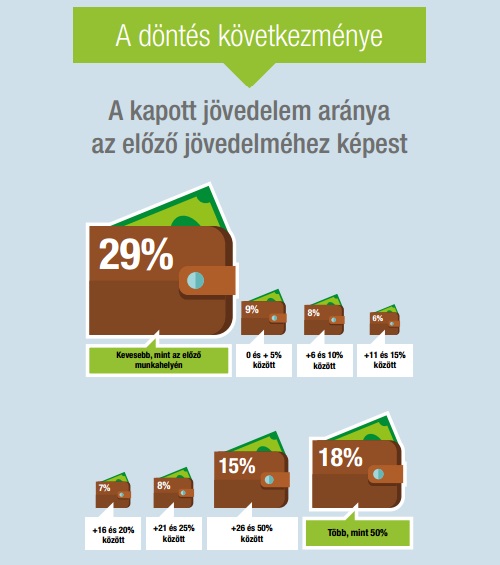 A döntés következménye

A kapott jövedelem aránya az előző jövedelméhez képest

29%

Kevesebb, mint az előző munkahelyén

9%

0 és + 5% között

8%

+6 és 10% között

6%

+11 és 15% között

7%

+16 és 20% között

8%

+21 és 25% között

15%

+26 és 50% között

18%

Több, mint 50%